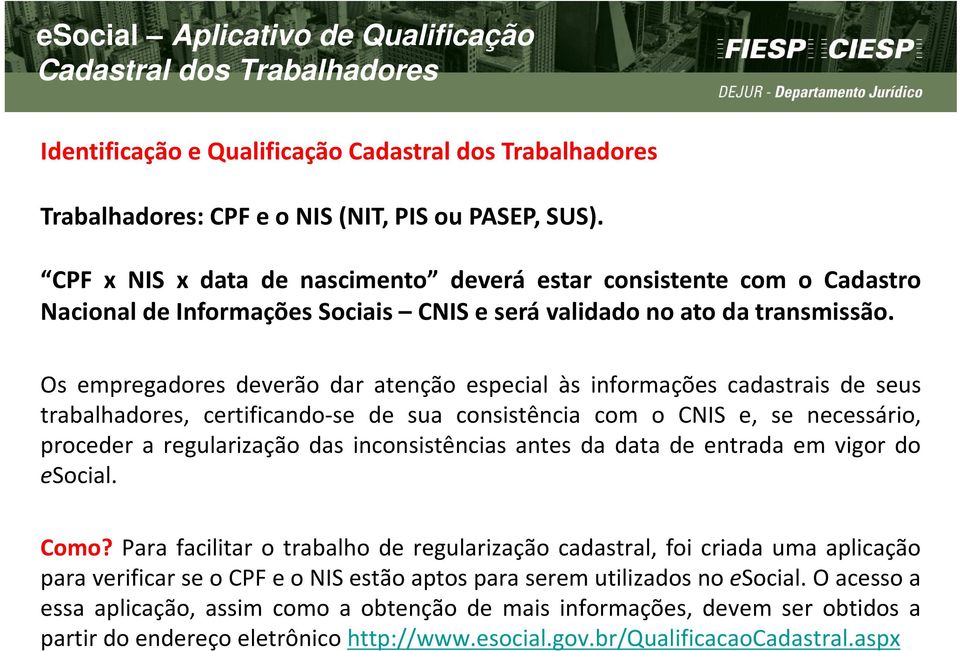 eSocial – Aplicativo de Qualificação Cadastral dos Trabalhadores

FIESP CIESP

DEJUR - Departamento Jurídico

Identificação e Qualificação Cadastral dos Trabalhadores

Trabalhadores: CPF e o NIS (NIT, PIS ou PASEP, SUS).

“CPF x NIS x data de nascimento” deverá estar consistente com o Cadastro Nacional de Informações Sociais – CNIS e será validado no ato da transmissão.

Os empregadores deverão dar atenção especial às informações cadastrais de seus trabalhadores, certificando-se de sua consistência com o CNIS e, se necessário, proceder a regularização das inconsistências antes da data de entrada em vigor do eSocial.

Como? Para facilitar o trabalho de regularização cadastral, foi criada uma aplicação para verificar se o CPF e o NIS estão aptos para serem utilizados no eSocial. O acesso a essa aplicação, assim como a obtenção de mais informações, devem ser obtidos a partir do endereço eletrônico http://www.esocial.gov.br/QualificacaoCadastral.aspx